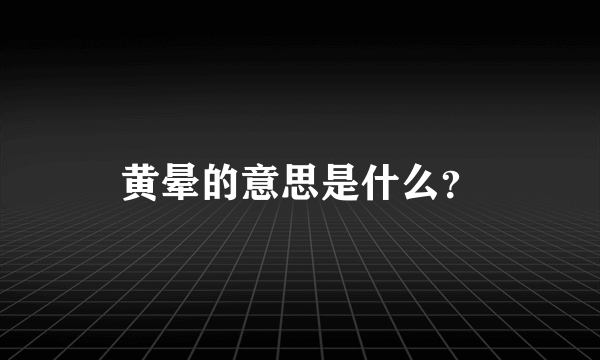 黄晕的意思是什么?